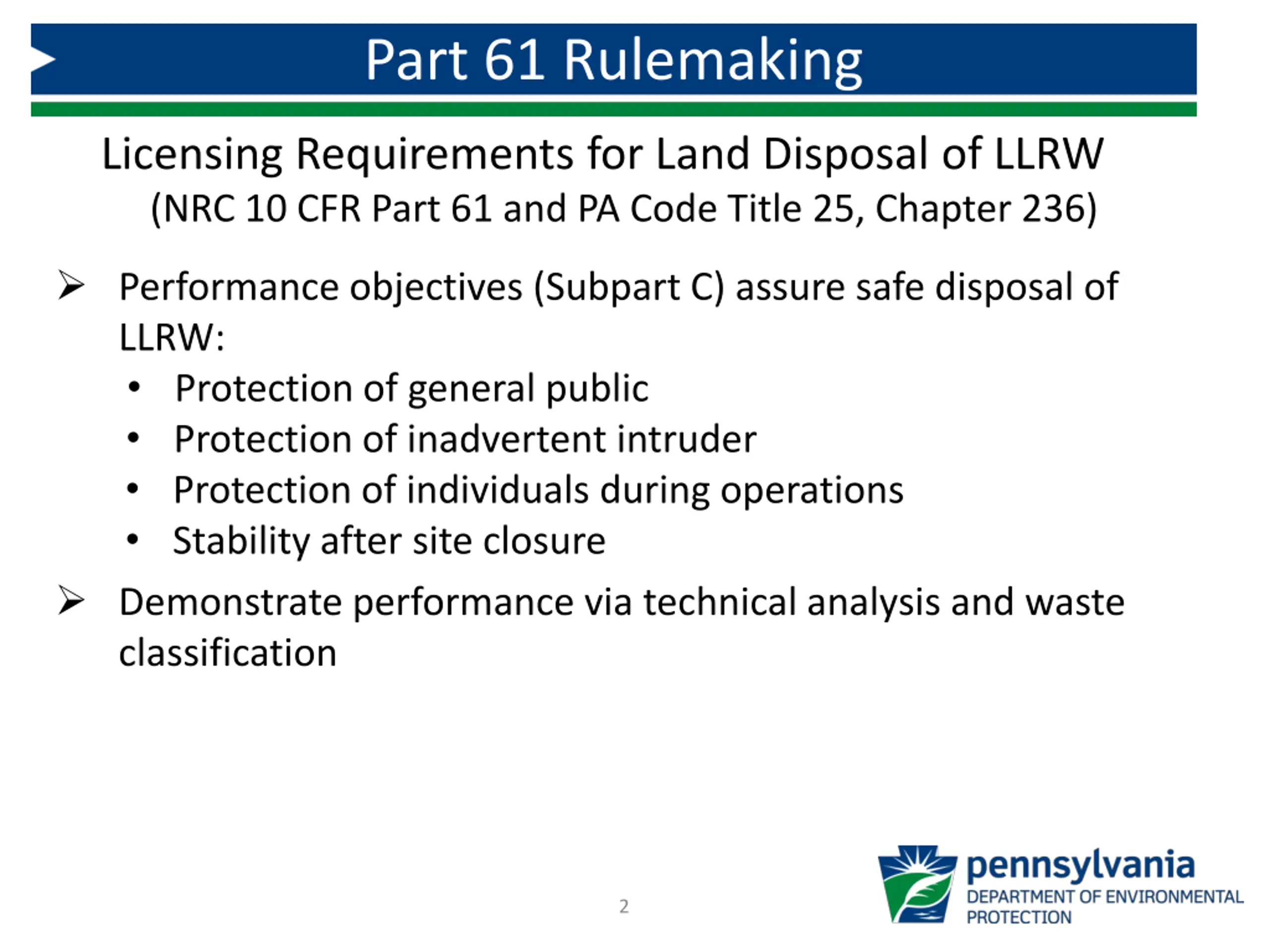 Part 61 Rulemaking

Licensing Requirements for Land Disposal of LLRW
(NRC 10 CFR Part 61 and PA Code Title 25, Chapter 236)

➢ Performance objectives (Subpart C) assure safe disposal of LLRW:
• Protection of general public
• Protection of inadvertent intruder
• Protection of individuals during operations
• Stability after site closure

➢ Demonstrate performance via technical analysis and waste classification

2

pennsylvania
DEPARTMENT OF ENVIRONMENTAL PROTECTION